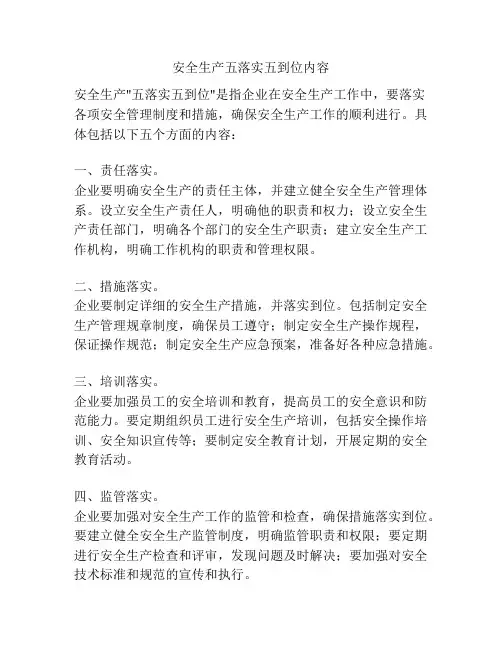 安全生产五落实五到位内容

安全生产"五落实五到位"是指企业在安全生产工作中，要落实各项安全管理制度和措施，确保安全生产工作的顺利进行。具体包括以下五个方面的内容：

一、责任落实。
企业要明确安全生产的责任主体，并建立健全安全生产管理体系。设立安全生产责任人，明确他的职责和权力；设立安全生产责任部门，明确各个部门的安全生产职责；建立安全生产工作机构，明确工作机构的职责和管理权限。

二、措施落实。
企业要制定详细的安全生产措施，并落实到位。包括制定安全生产管理规章制度，确保员工遵守；制定安全生产操作规程，保证操作规范；制定安全生产应急预案，准备好各种应急措施。

三、培训落实。
企业要加强员工的安全培训和教育，提高员工的安全意识和防范能力。要定期组织员工进行安全生产培训，包括安全操作培训、安全知识宣传等；要制定安全教育计划，开展定期的安全教育活动。

四、监管落实。
企业要加强对安全生产工作的监管和检查，确保措施落实到位。要建立健全安全生产监管制度，明确监管职责和权限；要定期进行安全生产检查和评审，发现问题及时解决；要加强对安全技术标准和规范的宣传和执行。